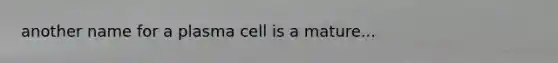 another name for a plasma cell is a mature...